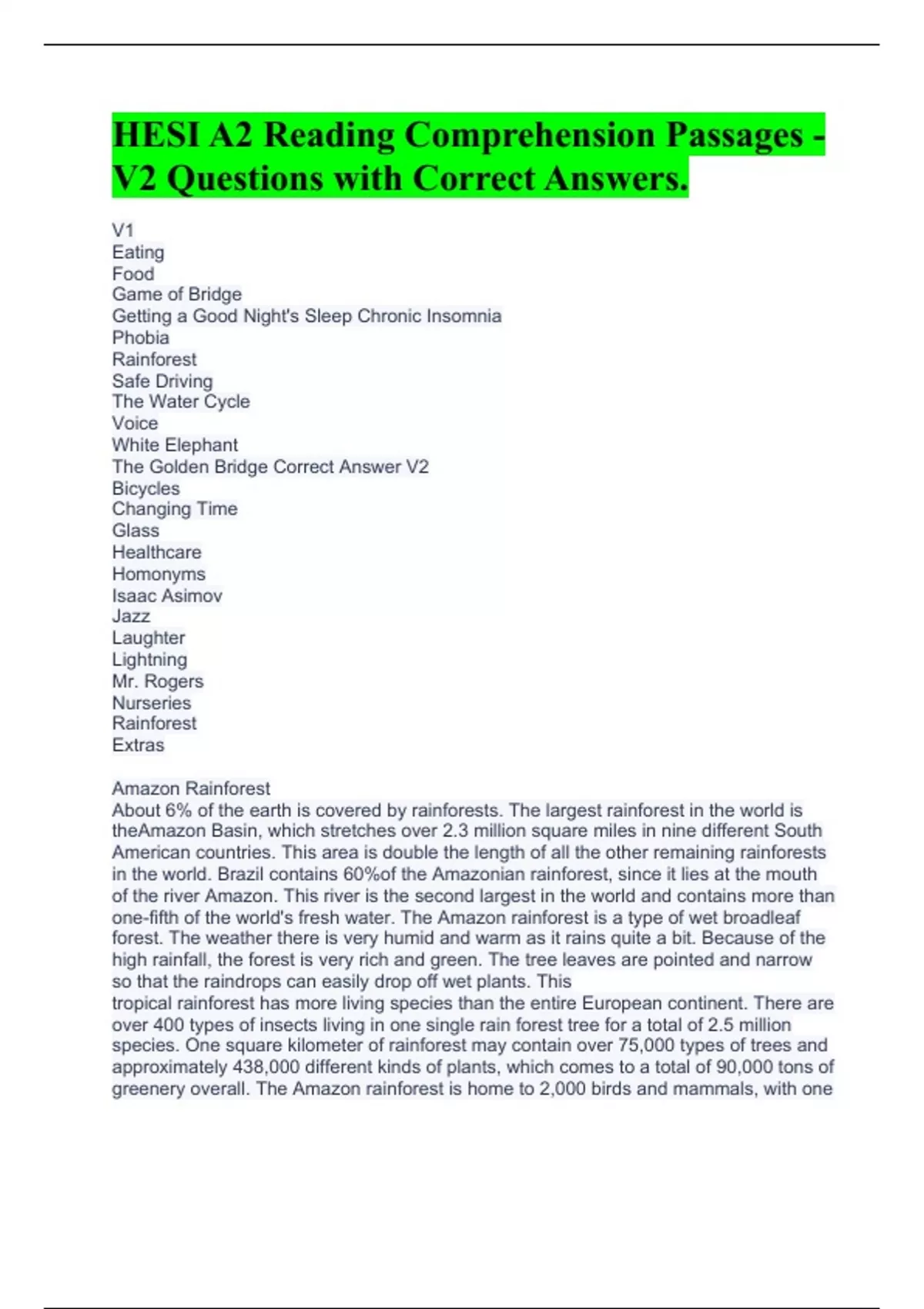 HESI A2 Reading Comprehension Passages - V2 Questions with Correct Answers.

V1
Eating
Food
Game of Bridge
Getting a Good Night's Sleep Chronic Insomnia
Phobia
Rainforest
Safe Driving
The Water Cycle
Voice
White Elephant
The Golden Bridge Correct Answer V2
Bicycles
Changing Time
Glass
Healthcare
Homonyms
Isaac Asimov
Jazz
Laughter
Lightning
Mr. Rogers
Nurseries
Rainforest
Extras

Amazon Rainforest
About 6% of the earth is covered by rainforests. The largest rainforest in the world is theAmazon Basin, which stretches over 2.3 million square miles in nine different South American countries. This area is double the length of all the other remaining rainforests in the world. Brazil contains 60%of the Amazonian rainforest, since it lies at the mouth of the river Amazon. This river is the second largest in the world and contains more than one-fifth of the world's fresh water. The Amazon rainforest is a type of wet broadleaf forest. The weather there is very humid and warm as it rains quite a bit. Because of the high rainfall, the forest is very rich and green. The tree leaves are pointed and narrow so that the raindrops can easily drop off wet plants. This
tropical rainforest has more living species than the entire European continent. There are over 400 types of insects living in one single rain forest tree for a total of 2.5 million species. One square kilometer of rainforest may contain over 75,000 types of trees and approximately 438,000 different kinds of plants, which comes to a total of 90,000 tons of greenery overall. The Amazon rainforest is home to 2,000 birds and mammals, with one